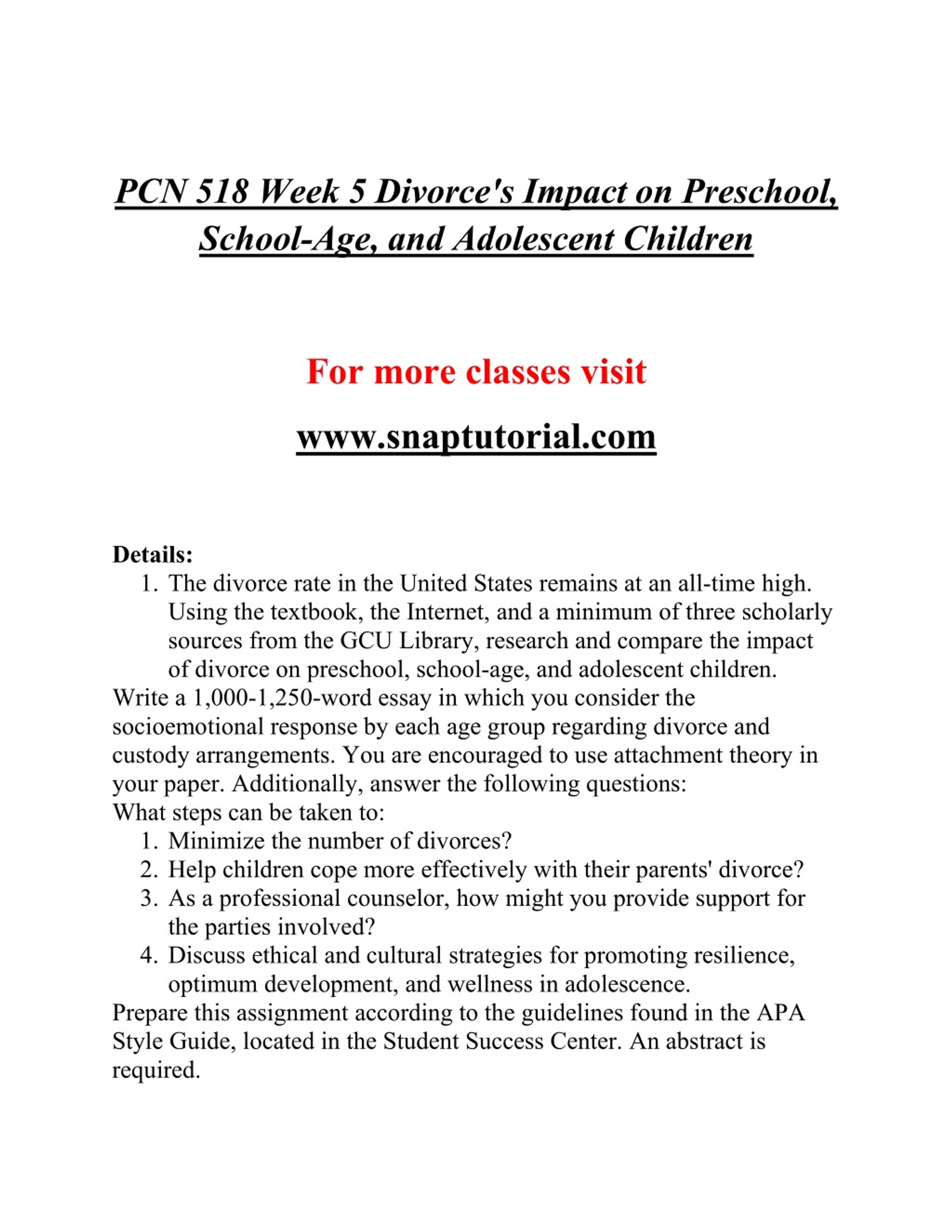 PCN 518 Week 5 Divorce's Impact on Preschool, School-Age, and Adolescent Children

For more classes visit

www.snaptutorial.com

Details:
1. The divorce rate in the United States remains at an all-time high. Using the textbook, the Internet, and a minimum of three scholarly sources from the GCU Library, research and compare the impact of divorce on preschool, school-age, and adolescent children.
Write a 1,000-1,250-word essay in which you consider the socioemotional response by each age group regarding divorce and custody arrangements. You are encouraged to use attachment theory in your paper. Additionally, answer the following questions:
What steps can be taken to:
1. Minimize the number of divorces?
2. Help children cope more effectively with their parents' divorce?
3. As a professional counselor, how might you provide support for the parties involved?
4. Discuss ethical and cultural strategies for promoting resilience, optimum development, and wellness in adolescence.
Prepare this assignment according to the guidelines found in the APA Style Guide, located in the Student Success Center. An abstract is required.